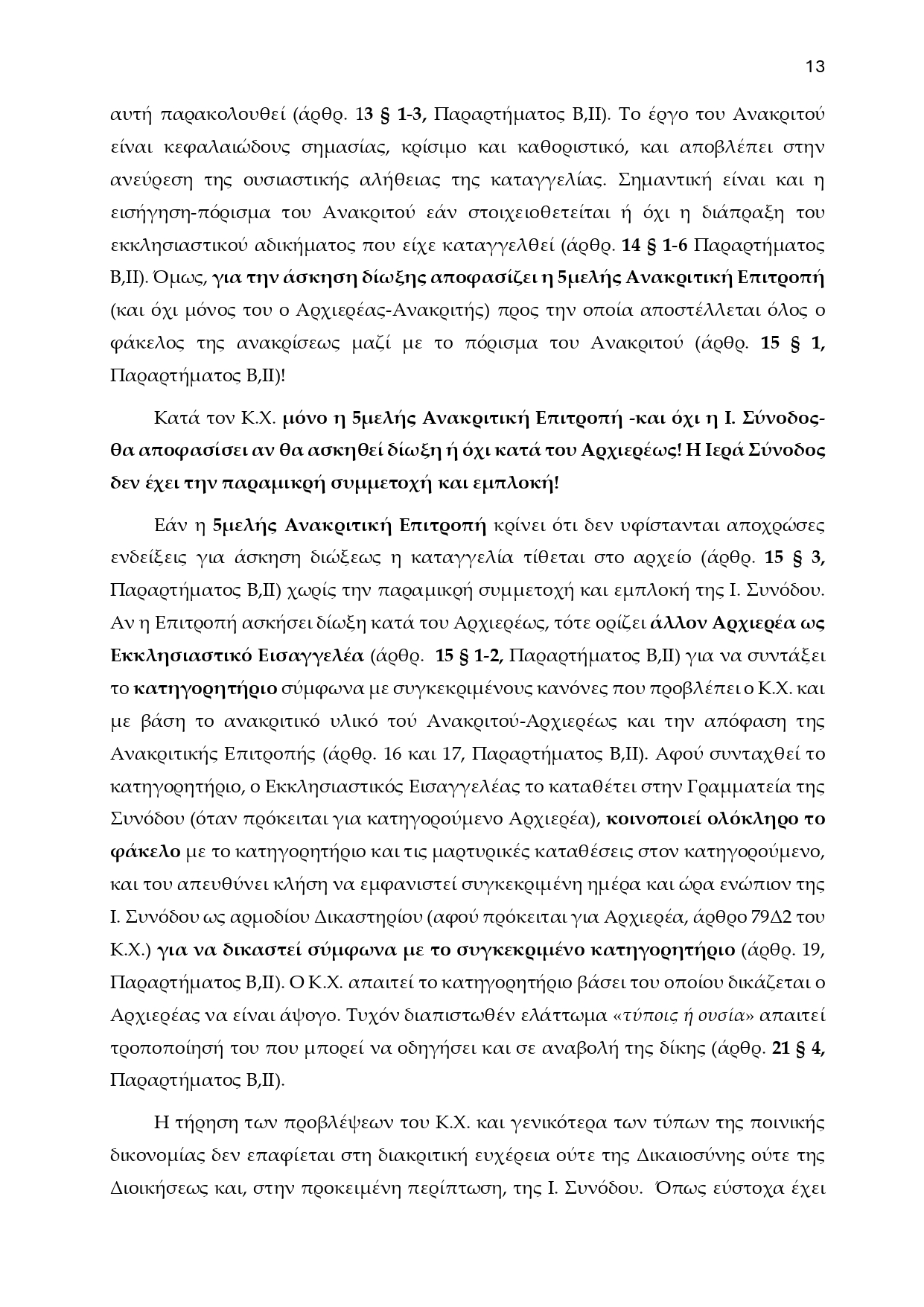 13

αυτή παρακολουθεί (άρθρ. 13 § 1-3, Παραρτήματος Β,ΙΙ). Το έργο του Ανακριτού είναι κεφαλαιώδους σημασίας, κρίσιμο και καθοριστικό, και αποβλέπει στην ανεύρεση της ουσιαστικής αλήθειας της καταγγελίας. Σημαντική είναι και η εισήγηση-πόρισμα του Ανακριτού εάν στοιχειοθετείται ή όχι η διάπραξη του εκκλησιαστικού αδικήματος που είχε καταγγελθεί (άρθρ. 14 § 1-6 Παραρτήματος Β,ΙΙ). Όμως, για την άσκηση δίωξης αποφασίζει η 5μελής Ανακριτική Επιτροπή (και όχι μόνος του ο Αρχιερέας-Ανακριτής) προς την οποία αποστέλλεται όλος ο φάκελος της ανακρίσεως μαζί με το πόρισμα του Ανακριτού (άρθρ. 15 § 1, Παραρτήματος Β,ΙΙ)!

Κατά τον Κ.Χ. μόνο η 5μελής Ανακριτική Επιτροπή -και όχι η Ι. Σύνοδος- θα αποφασίσει αν θα ασκηθεί δίωξη ή όχι κατά του Αρχιερέως! Η Ιερά Σύνοδος δεν έχει την παραμικρή συμμετοχή και εμπλοκή!

Εάν η 5μελής Ανακριτική Επιτροπή κρίνει ότι δεν υφίστανται αποχρώσες ενδείξεις για άσκηση διώξεως η καταγγελία τίθεται στο αρχείο (άρθρ. 15 § 3, Παραρτήματος Β,ΙΙ) χωρίς την παραμικρή συμμετοχή και εμπλοκή της Ι. Συνόδου. Αν η Επιτροπή ασκήσει δίωξη κατά του Αρχιερέως, τότε ορίζει άλλον Αρχιερέα ως Εκκλησιαστικό Εισαγγελέα (άρθρ. 15 § 1-2, Παραρτήματος Β,ΙΙ) για να συντάξει το κατηγορητήριο σύμφωνα με συγκεκριμένους κανόνες που προβλέπει ο Κ.Χ. και με βάση το ανακριτικό υλικό τού Ανακριτού-Αρχιερέως και την απόφαση της Ανακριτικής Επιτροπής (άρθρ. 16 και 17, Παραρτήματος Β,ΙΙ). Αφού συνταχθεί το κατηγορητήριο, ο Εκκλησιαστικός Εισαγγελέας το καταθέτει στην Γραμματεία της Συνόδου (όταν πρόκειται για κατηγορούμενο Αρχιερέα), κοινοποιεί ολόκληρο το φάκελο με το κατηγορητήριο και τις μαρτυρικές καταθέσεις στον κατηγορούμενο, και του απευθύνει κλήση να εμφανιστεί συγκεκριμένη ημέρα και ώρα ενώπιον της Ι. Συνόδου ως αρμοδίου Δικαστηρίου (αφού πρόκειται για Αρχιερέα, άρθρο 79Δ2 του Κ.Χ.) για να δικαστεί σύμφωνα με το συγκεκριμένο κατηγορητήριο (άρθρ. 19, Παραρτήματος Β,ΙΙ). Ο Κ.Χ. απαιτεί το κατηγορητήριο βάσει του οποίου δικάζεται ο Αρχιερέας να είναι άψογο. Τυχόν διαπιστωθέν ελάττωμα «τύποις ή ουσία» απαιτεί τροποποίησή του που μπορεί να οδηγήσει και σε αναβολή της δίκης (άρθρ. 21 § 4, Παραρτήματος Β,ΙΙ).

Η τήρηση των προβλέψεων του Κ.Χ. και γενικότερα των τύπων της ποινικής δικονομίας δεν επαφίεται στη διακριτική ευχέρεια ούτε της Δικαιοσύνης ούτε της Διοικήσεως και, στην προκειμένη περίπτωση, της Ι. Συνόδου. Όπως εύστοχα έχει